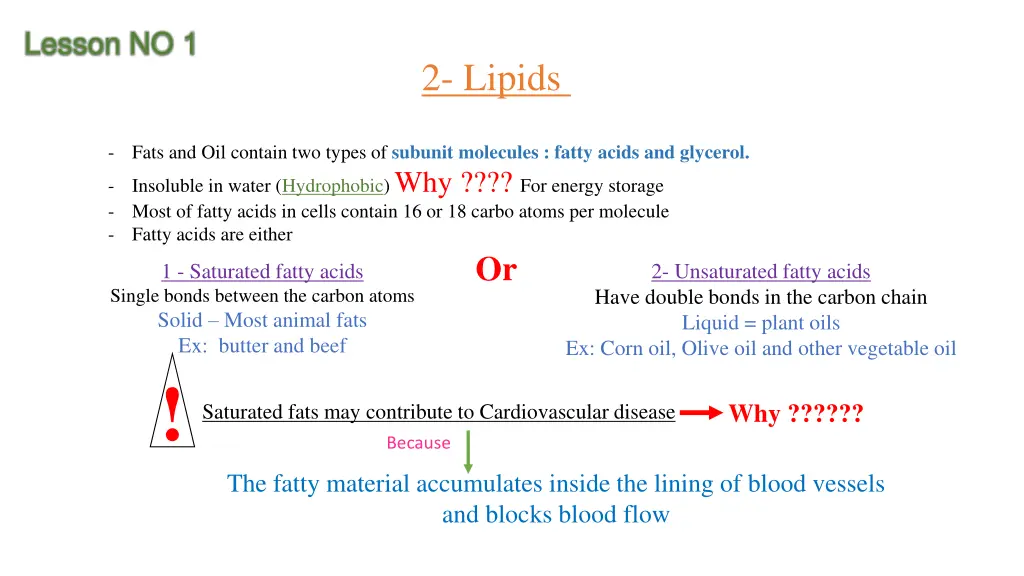 Lesson NO 1

2- Lipids

- Fats and Oil contain two types of subunit molecules : fatty acids and glycerol.
- Insoluble in water (Hydrophobic) Why ???? For energy storage
- Most of fatty acids in cells contain 16 or 18 carbo atoms per molecule
- Fatty acids are either

1 - Saturated fatty acids
Single bonds between the carbon atoms
Solid – Most animal fats
Ex: butter and beef

Or

2- Unsaturated fatty acids
Have double bonds in the carbon chain
Liquid = plant oils
Ex: Corn oil, Olive oil and other vegetable oil

!

Saturated fats may contribute to Cardiovascular disease Why ??????

Because

The fatty material accumulates inside the lining of blood vessels and blocks blood flow